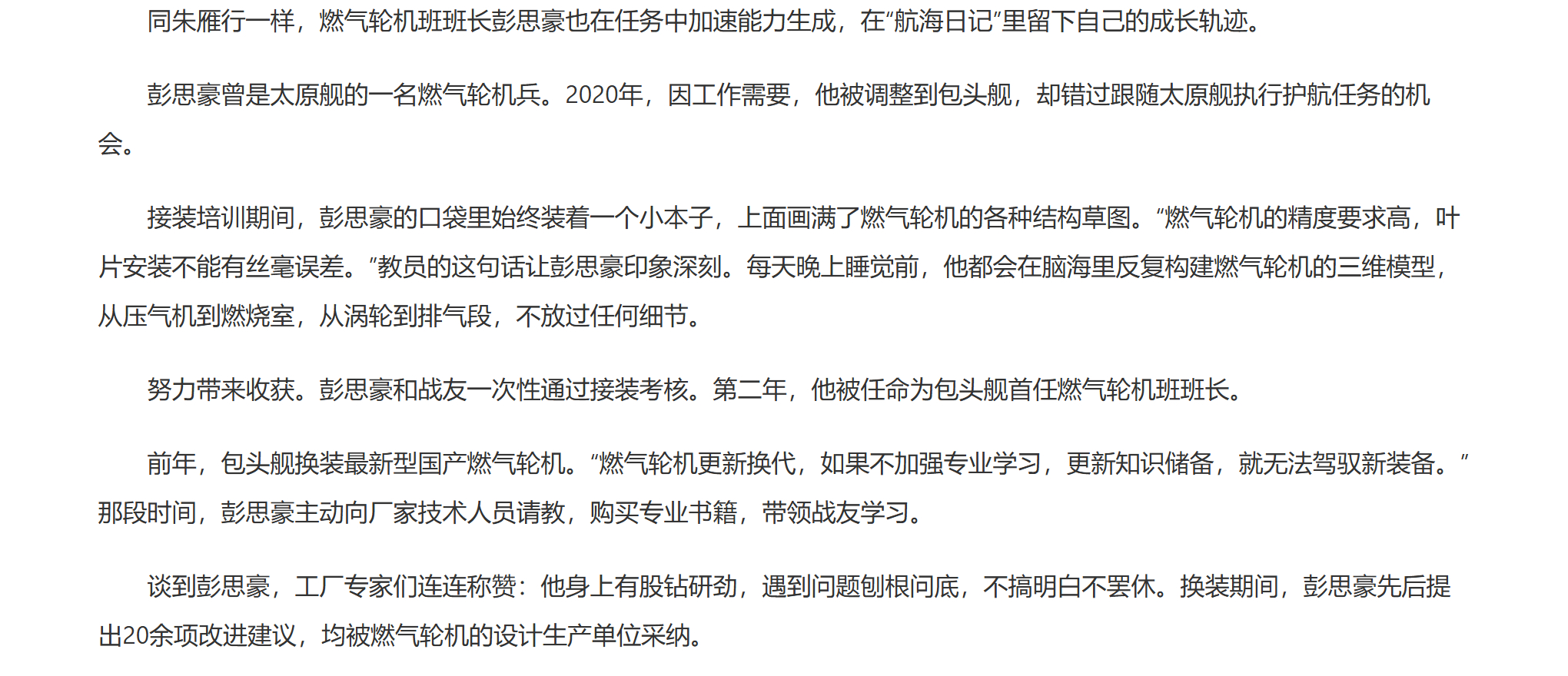 同朱雁行一样，燃气轮机班班长彭思豪也在任务中加速能力生成，在“航海日记”里留下自己的成长轨迹。

彭思豪曾是太原舰的一名燃气轮机兵。2020年，因工作需要，他被调整到包头舰，却错过跟随太原舰执行护航任务的机会。

接装培训期间，彭思豪的口袋里始终装着一个小本子，上面画满了燃气轮机的各种结构草图。“燃气轮机的精度要求高，叶片安装不能有丝毫误差。”教员的这句话让彭思豪印象深刻。每天晚上睡觉前，他都会在脑海里反复构建燃气轮机的三维模型，从压气机到燃烧室，从涡轮到排气段，不放过任何细节。

努力带来收获。彭思豪和战友一次性通过接装考核。第二年，他被任命为包头舰首任燃气轮机班班长。

前年，包头舰换装最新型国产燃气轮机。“燃气轮机更新换代，如果不加强专业学习，更新知识储备，就无法驾驭新装备。”那段时间，彭思豪主动向厂家技术人员请教，购买专业书籍，带领战友学习。

谈到彭思豪，工厂专家们连连称赞：他身上有股钻研劲，遇到问题刨根问底，不搞明白不罢休。换装期间，彭思豪先后提出20余项改进建议，均被燃气轮机的设计生产单位采纳。